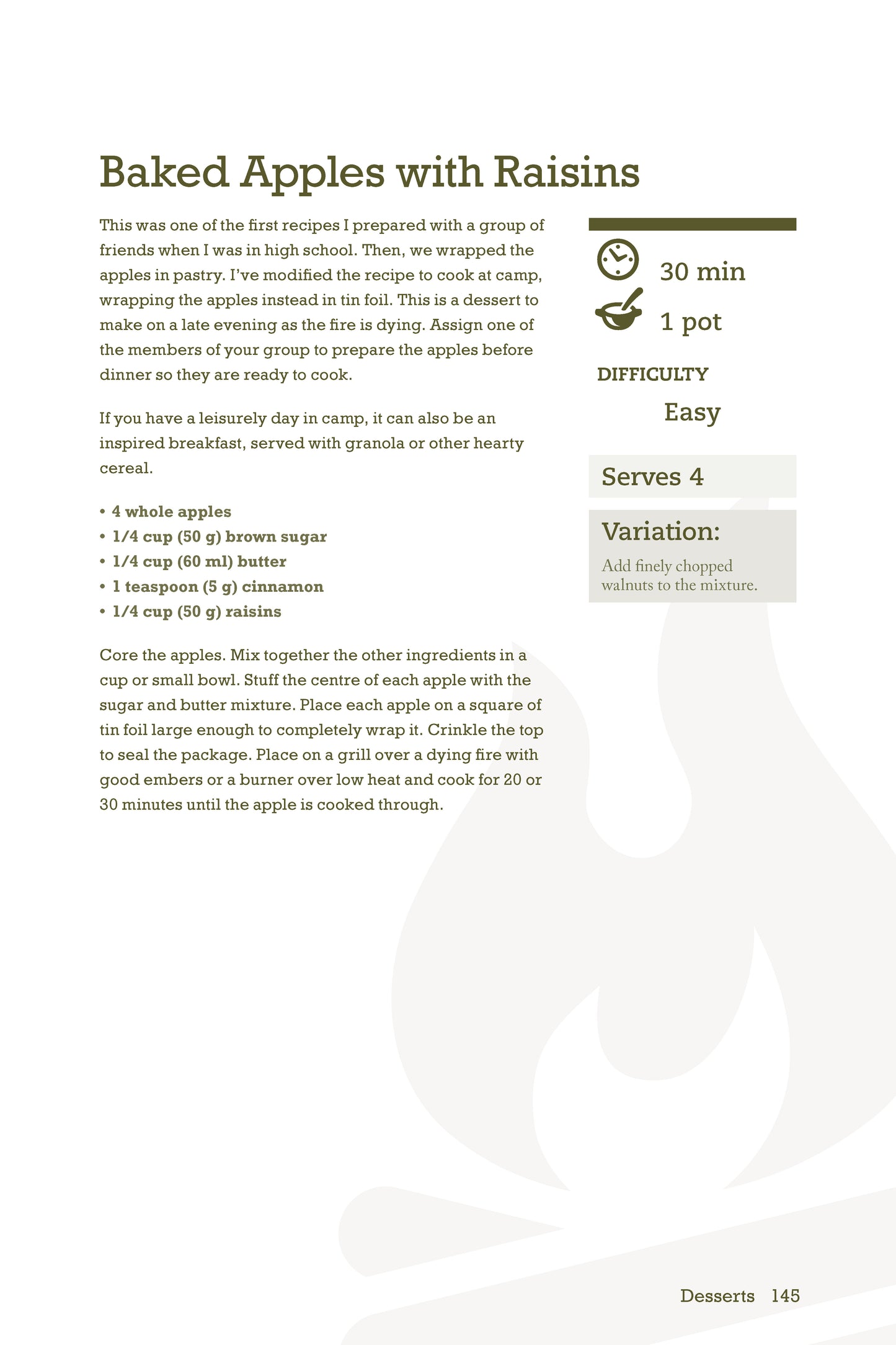 Baked Apples with Raisins

This was one of the first recipes I prepared with a group of friends when I was in high school. Then, we wrapped the apples in pastry. I've modified the recipe to cook at camp, wrapping the apples instead in tin foil. This is a dessert to make on a late evening as the fire is dying. Assign one of the members of your group to prepare the apples before dinner so they are ready to cook.

If you have a leisurely day in camp, it can also be an inspired breakfast, served with granola or other hearty cereal.

• 4 whole apples
• 1/4 cup (50 g) brown sugar
• 1/4 cup (60 ml) butter
• 1 teaspoon (5 g) cinnamon
• 1/4 cup (50 g) raisins

Core the apples. Mix together the other ingredients in a cup or small bowl. Stuff the centre of each apple with the sugar and butter mixture. Place each apple on a square of tin foil large enough to completely wrap it. Crinkle the top to seal the package. Place on a grill over a dying fire with good embers or a burner over low heat and cook for 20 or 30 minutes until the apple is cooked through.

30 min

1 pot

DIFFICULTY

Easy

Serves 4

Variation:

Add finely chopped walnuts to the mixture.

Desserts 145